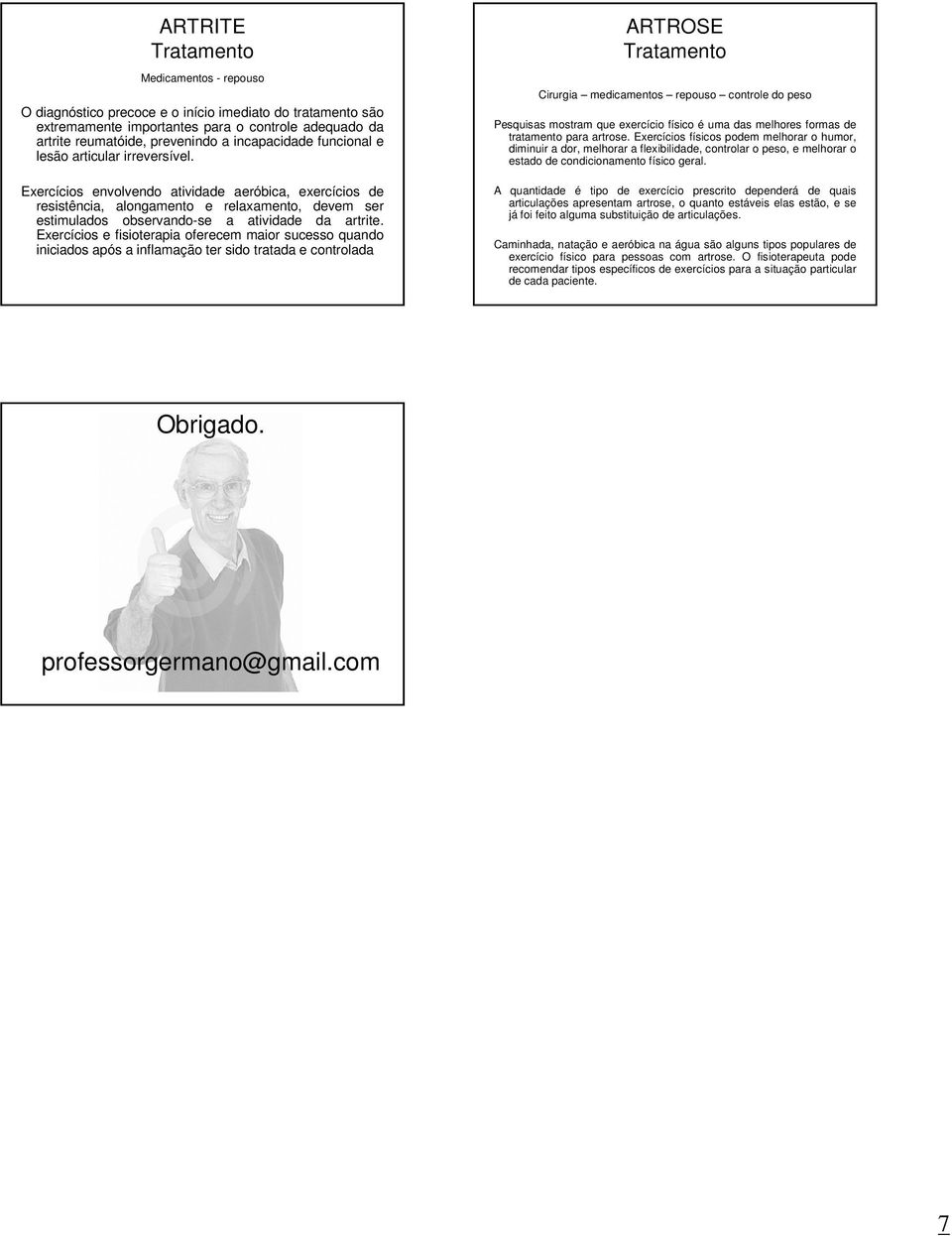 ARTRITE
Tratamento

Medicamentos - repouso

O diagnóstico precoce e o início imediato do tratamento são extremamente importantes para o controle adequado da artrite reumatóide, prevenindo a incapacidade funcional e lesão articular irreversível.

Exercícios envolvendo atividade aeróbica, exercícios de resistência, alongamento e relaxamento, devem ser estimulados observando-se a atividade da artrite. Exercícios e fisioterapia oferecem maior sucesso quando iniciados após a inflamação ter sido tratada e controlada

ARTROSE
Tratamento

Cirurgia – medicamentos – repouso – controle do peso

Pesquisas mostram que exercício físico é uma das melhores formas de tratamento para artrose. Exercícios físicos podem melhorar o humor, diminuir a dor, melhorar a flexibilidade, controlar o peso, e melhorar o estado de condicionamento físico geral.

A quantidade é tipo de exercício prescrito dependerá de quais articulações apresentam artrose, o quanto estáveis elas estão, e se já foi feito alguma substituição de articulações.

Caminhada, natação e aeróbica na água são alguns tipos populares de exercício físico para pessoas com artrose. O fisioterapeuta pode recomendar tipos específicos de exercícios para a situação particular de cada paciente.

Obrigado.

professorgermano@gmail.com

7